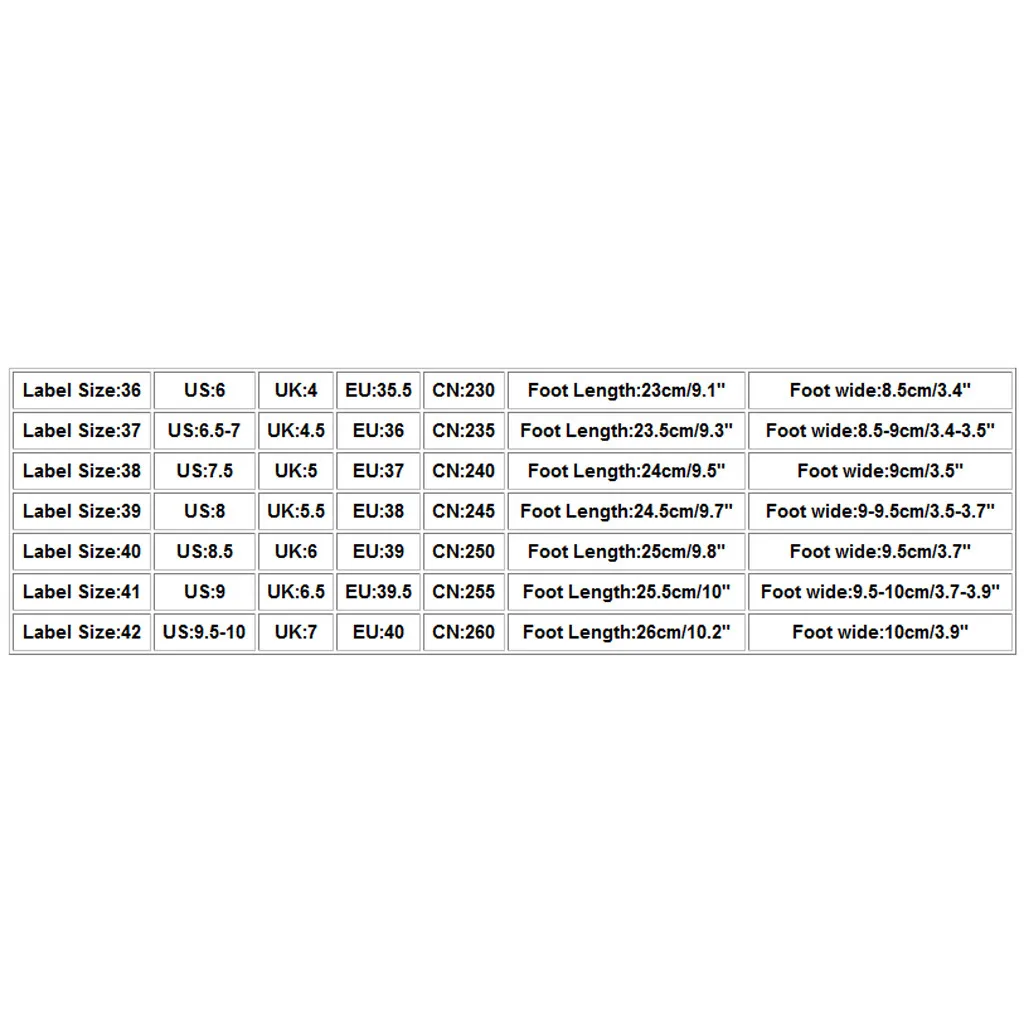 | Label Size:36 | US:6 | UK:4 | EU:35.5 | CN:230 | Foot Length:23cm/9.1" | Foot wide:8.5cm/3.4" |
|---|---|---|---|---|---|---|
| Label Size:37 | US:6.5-7 | UK:4.5 | EU:36 | CN:235 | Foot Length:23.5cm/9.3" | Foot wide:8.5-9cm/3.4-3.5" |
| Label Size:38 | US:7.5 | UK:5 | EU:37 | CN:240 | Foot Length:24cm/9.5" | Foot wide:9cm/3.5" |
| Label Size:39 | US:8 | UK:5.5 | EU:38 | CN:245 | Foot Length:24.5cm/9.7" | Foot wide:9-9.5cm/3.5-3.7" |
| Label Size:40 | US:8.5 | UK:6 | EU:39 | CN:250 | Foot Length:25cm/9.8" | Foot wide:9.5cm/3.7" |
| Label Size:41 | US:9 | UK:6.5 | EU:39.5 | CN:255 | Foot Length:25.5cm/10" | Foot wide:9.5-10cm/3.7-3.9" |
| Label Size:42 | US:9.5-10 | UK:7 | EU:40 | CN:260 | Foot Length:26cm/10.2" | Foot wide:10cm/3.9" |